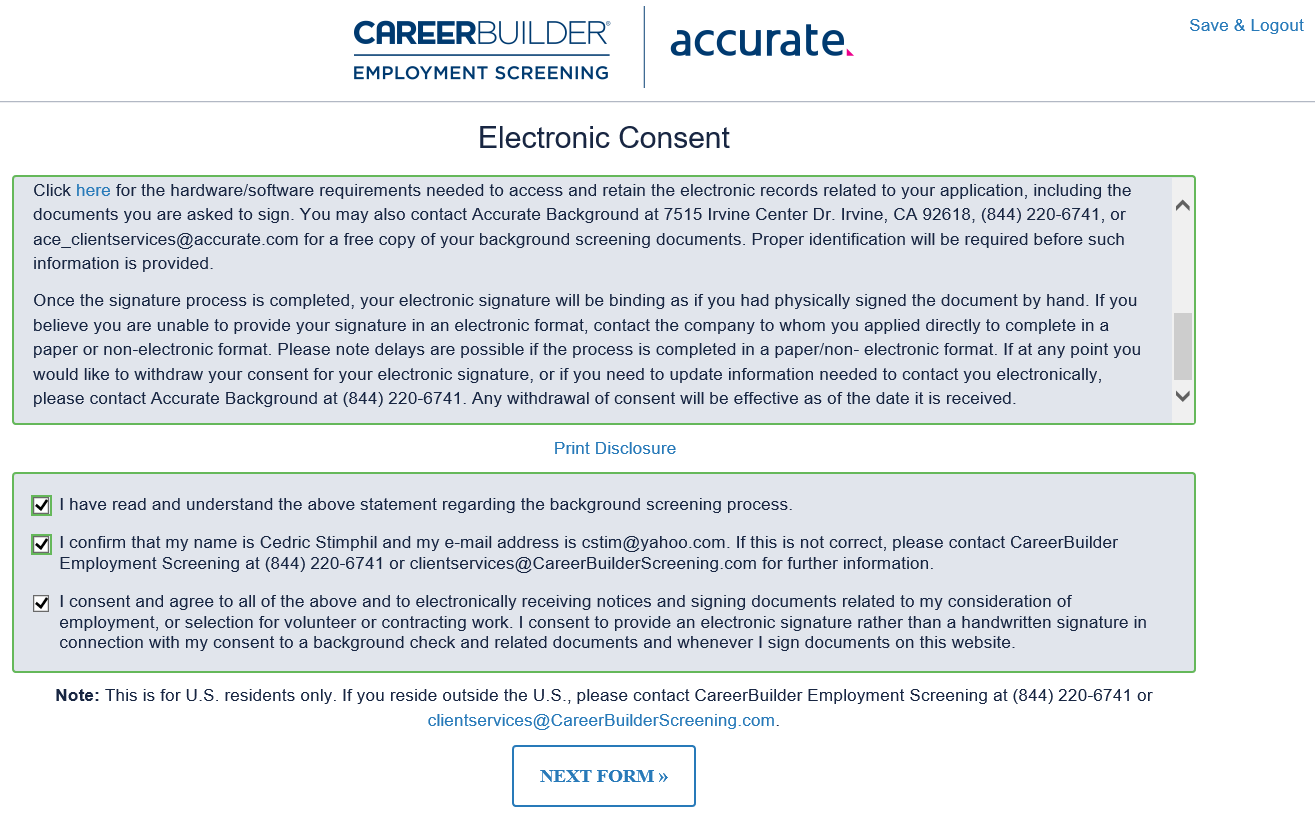 CAREERBUILDER®
EMPLOYMENT SCREENING

accurate.

Save & Logout

Electronic Consent

Click here for the hardware/software requirements needed to access and retain the electronic records related to your application, including the documents you are asked to sign. You may also contact Accurate Background at 7515 Irvine Center Dr. Irvine, CA 92618, (844) 220-6741, or ace_clientservices@accurate.com for a free copy of your background screening documents. Proper identification will be required before such information is provided.

Once the signature process is completed, your electronic signature will be binding as if you had physically signed the document by hand. If you believe you are unable to provide your signature in an electronic format, contact the company to whom you applied directly to complete in a paper or non-electronic format. Please note delays are possible if the process is completed in a paper/non- electronic format. If at any point you would like to withdraw your consent for your electronic signature, or if you need to update information needed to contact you electronically, please contact Accurate Background at (844) 220-6741. Any withdrawal of consent will be effective as of the date it is received.

Print Disclosure

I have read and understand the above statement regarding the background screening process.

I confirm that my name is Cedric Stimphil and my e-mail address is cstim@yahoo.com. If this is not correct, please contact CareerBuilder Employment Screening at (844) 220-6741 or clientservices@CareerBuilderScreening.com for further information.

I consent and agree to all of the above and to electronically receiving notices and signing documents related to my consideration of employment, or selection for volunteer or contracting work. I consent to provide an electronic signature rather than a handwritten signature in connection with my consent to a background check and related documents and whenever I sign documents on this website.

Note: This is for U.S. residents only. If you reside outside the U.S., please contact CareerBuilder Employment Screening at (844) 220-6741 or clientservices@CareerBuilderScreening.com.

NEXT FORM »